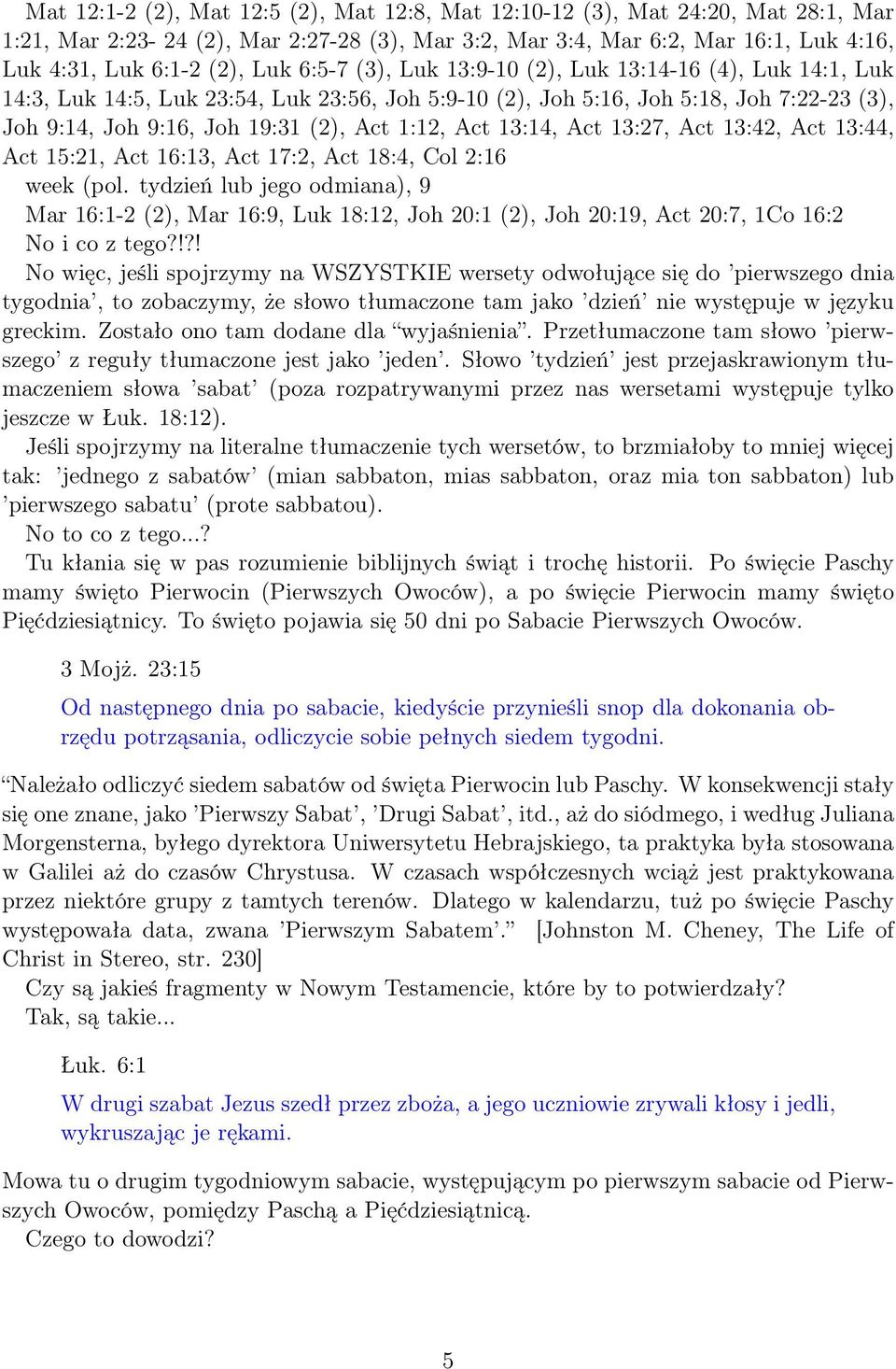 Mat 12:1-2 (2), Mat 12:5 (2), Mat 12:8, Mat 12:10-12 (3), Mat 24:20, Mat 28:1, Mar 1:21, Mar 2:23- 24 (2), Mar 2:27-28 (3), Mar 3:2, Mar 3:4, Mar 6:2, Mar 16:1, Luk 4:16, Luk 4:31, Luk 6:1-2 (2), Luk 6:5-7 (3), Luk 13:9-10 (2), Luk 13:14-16 (4), Luk 14:1, Luk 14:3, Luk 14:5, Luk 23:54, Luk 23:56, Joh 5:9-10 (2), Joh 5:16, Joh 5:18, Joh 7:22-23 (3), Joh 9:14, Joh 9:16, Joh 19:31 (2), Act 1:12, Act 13:14, Act 13:27, Act 13:42, Act 13:44, Act 15:21, Act 16:13, Act 17:2, Act 18:4, Col 2:16

week (pol. tydzień lub jego odmiana), 9

Mar 16:1-2 (2), Mar 16:9, Luk 18:12, Joh 20:1 (2), Joh 20:19, Act 20:7, 1Co 16:2

No i co z tego?!?!

No więc, jeśli spojrzymy na WSZYSTKIE wersety odwołujące się do 'pierwszego dnia tygodnia', to zobaczymy, że słowo tłumaczone tam jako 'dzień' nie występuje w języku greckim. Zostało ono tam dodane dla "wyjaśnienia". Przetłumaczone tam słowo 'pierwszego' z reguły tłumaczone jest jako 'jeden'. Słowo 'tydzień' jest przejaskrawionym tłumaczeniem słowa 'sabat' (poza rozpatrywanymi przez nas wersetami występuje tylko jeszcze w Łuk. 18:12).

Jeśli spojrzymy na literalne tłumaczenie tych wersetów, to brzmiałoby to mniej więcej tak: 'jednego z sabatów' (mian sabbaton, mias sabbaton, oraz mia ton sabbaton) lub 'pierwszego sabatu' (prote sabbatou).

No to co z tego...?

Tu kłania się w pas rozumienie biblijnych świąt i trochę historii. Po święcie Paschy mamy święto Pierwocin (Pierwszych Owoców), a po święcie Pierwocin mamy święto Pięćdziesiątnicy. To święto pojawia się 50 dni po Sabacie Pierwszych Owoców.

3 Mojż. 23:15

Od następnego dnia po sabacie, kiedyście przynieśli snop dla dokonania obrzędu potrząsania, odliczycie sobie pełnych siedem tygodni.

"Należało odliczyć siedem sabatów od święta Pierwocin lub Paschy. W konsekwencji stały się one znane, jako 'Pierwszy Sabat', 'Drugi Sabat', itd., aż do siódmego, i według Juliana Morgensterna, byłego dyrektora Uniwersytetu Hebrajskiego, ta praktyka była stosowana w Galilei aż do czasów Chrystusa. W czasach współczesnych wciąż jest praktykowana przez niektóre grupy z tamtych terenów. Dlatego w kalendarzu, tuż po święcie Paschy występowała data, zwana 'Pierwszym Sabatem'." [Johnston M. Cheney, The Life of Christ in Stereo, str. 230]

Czy są jakieś fragmenty w Nowym Testamencie, które by to potwierdzały?

Tak, są takie...

Łuk. 6:1

W drugi szabat Jezus szedł przez zboża, a jego uczniowie zrywali kłosy i jedli, wykruszając je rękami.

Mowa tu o drugim tygodniowym sabacie, występującym po pierwszym sabacie od Pierwszych Owoców, pomiędzy Paschą a Pięćdziesiątnicą.

Czego to dowodzi?

5